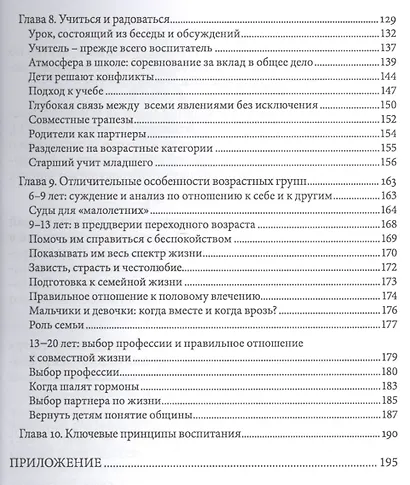 Глава 8. Учиться и радоваться 129
Урок, состоящий из беседы и обсуждений 132
Учитель – прежде всего воспитатель 137
Атмосфера в школе: соревнование за вклад в общее дело 139
Дети решают конфликты 144
Подход к учебе 147
Глубокая связь между всеми явлениями без исключения 150
Совместные трапезы 152
Родители как партнеры 154
Разделение на возрастные категории 155
Старший учит младшего 156

Глава 9. Отличительные особенности возрастных групп 163
6–9 лет: суждение и анализ по отношению к себе и к другим 163
Суды для «малолетних» 164
9–13 лет: в преддверии переходного возраста 168
Помочь им справиться с беспокойством 169
Показывать им весь спектр жизни 170
Зависть, страсть и честолюбие 172
Подготовка к семейной жизни 173
Правильное отношение к половому влечению 174
Мальчики и девочки: когда вместе и когда врозь? 176
Роль семьи 177

13–20 лет: выбор профессии и правильное отношение к совместной жизни 179
Выбор профессии 180
Когда шалят гормоны 183
Выбор партнера по жизни 185
Вернуть детям понятие общины 187

Глава 10. Ключевые принципы воспитания 190

ПРИЛОЖЕНИЕ 195